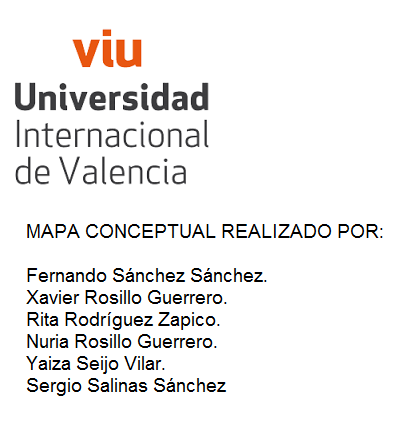 viu
Universidad
Internacional
de Valencia

MAPA CONCEPTUAL REALIZADO POR:

Fernando Sánchez Sánchez.
Xavier Rosillo Guerrero.
Rita Rodríguez Zapico.
Nuria Rosillo Guerrero.
Yaiza Seijo Vilar.
Sergio Salinas Sánchez